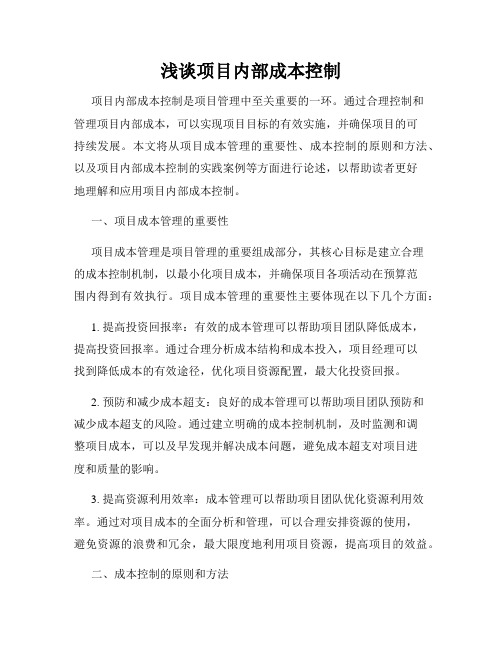 浅谈项目内部成本控制

项目内部成本控制是项目管理中至关重要的一环。通过合理控制和管理项目内部成本，可以实现项目目标的有效实施，并确保项目的可持续发展。本文将从项目成本管理的重要性、成本控制的原则和方法、以及项目内部成本控制的实践案例等方面进行论述，以帮助读者更好地理解和应用项目内部成本控制。

一、项目成本管理的重要性

项目成本管理是项目管理的重要组成部分，其核心目标是建立合理的成本控制机制，以最小化项目成本，并确保项目各项活动在预算范围内得到有效执行。项目成本管理的重要性主要体现在以下几个方面：

1. 提高投资回报率：有效的成本管理可以帮助项目团队降低成本，提高投资回报率。通过合理分析成本结构和成本投入，项目经理可以找到降低成本的有效途径，优化项目资源配置，最大化投资回报。

2. 预防和减少成本超支：良好的成本管理可以帮助项目团队预防和减少成本超支的风险。通过建立明确的成本控制机制，及时监测和调整项目成本，可以及早发现并解决成本问题，避免成本超支对项目进度和质量的影响。

3. 提高资源利用效率：成本管理可以帮助项目团队优化资源利用效率。通过对项目成本的全面分析和管理，可以合理安排资源的使用，避免资源的浪费和冗余，最大限度地利用项目资源，提高项目的效益。

二、成本控制的原则和方法